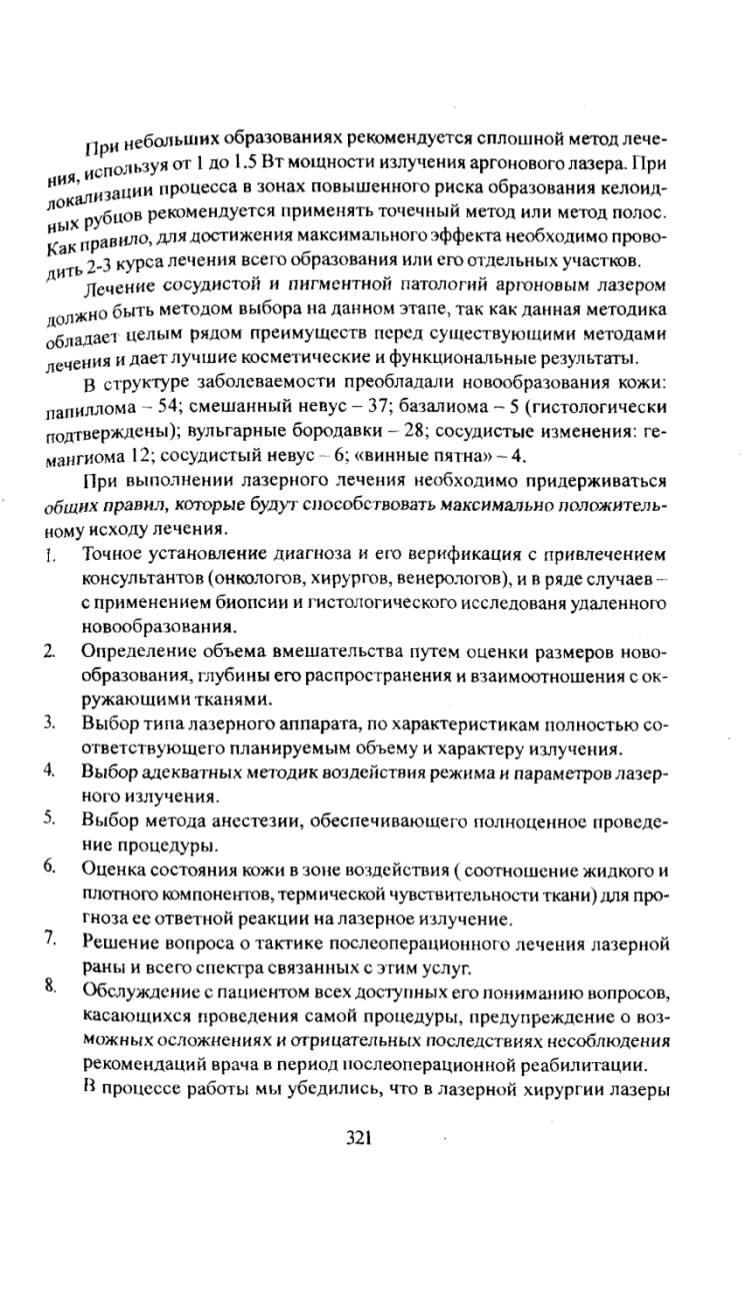 При небольших образованиях рекомендуется сплошной метод лечения, используя от 1 до 1.5 Вт мощности излучения аргонового лазера. При локализации процесса в зонах повышенного риска образования келоидных рубцов рекомендуется применять точечный метод или метод полос. Как правило, для достижения максимального эффекта необходимо проводить 2-3 курса лечения всего образования или его отдельных участков.

Лечение сосудистой и пигментной патологий аргоновым лазером должно быть методом выбора на данном этапе, так как данная методика обладает целым рядом преимуществ перед существующими методами лечения и дает лучшие косметические и функциональные результаты.

В структуре заболеваемости преобладали новообразования кожи: папиллома – 54; смешанный невус – 37; базалиома – 5 (гистологически подтверждены); вульгарные бородавки – 28; сосудистые изменения: гемангиома 12; сосудистый невус – 6; «винные пятна» – 4.

При выполнении лазерного лечения необходимо придерживаться общих правил, которые будут способствовать максимально положительному исходу лечения.

1. Точное установление диагноза и его верификация с привлечением консультантов (онкологов, хирургов, венерологов), и в ряде случаев – с применением биопсии и гистологического исследованя удаленного новообразования.
2. Определение объема вмешательства путем оценки размеров новообразования, глубины его распространения и взаимоотношения с окружающими тканями.
3. Выбор типа лазерного аппарата, по характеристикам полностью соответствующего планируемым объему и характеру излучения.
4. Выбор адекватных методик воздействия режима и параметров лазерного излучения.
5. Выбор метода анестезии, обеспечивающего полноценное проведение процедуры.
6. Оценка состояния кожи в зоне воздействия ( соотношение жидкого и плотного компонентов, термической чувствительности ткани) для прогноза ее ответной реакции на лазерное излучение.
7. Решение вопроса о тактике послеоперационного лечения лазерной раны и всего спектра связанных с этим услуг.
8. Обслуждение с пациентом всех доступных его пониманию вопросов, касающихся проведения самой процедуры, предупреждение о возможных осложнениях и отрицательных последствиях несоблюдения рекомендаций врача в период послеоперационной реабилитации.

В процессе работы мы убедились, что в лазерной хирургии лазеры

321